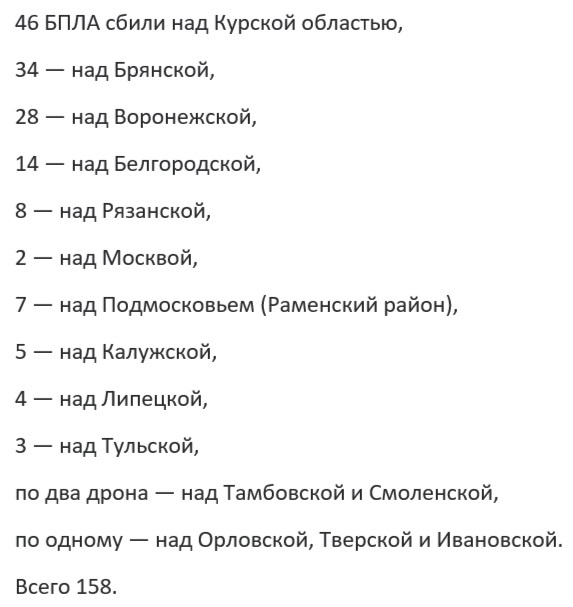 46 БПЛА сбили над Курской областью,

34 — над Брянской,

28 — над Воронежской,

14 — над Белгородской,

8 — над Рязанской,

2 — над Москвой,

7 — над Подмосковьем (Раменский район),

5 — над Калужской,

4 — над Липецкой,

3 — над Тульской,

по два дрона — над Тамбовской и Смоленской,

по одному — над Орловской, Тверской и Ивановской.

Всего 158.